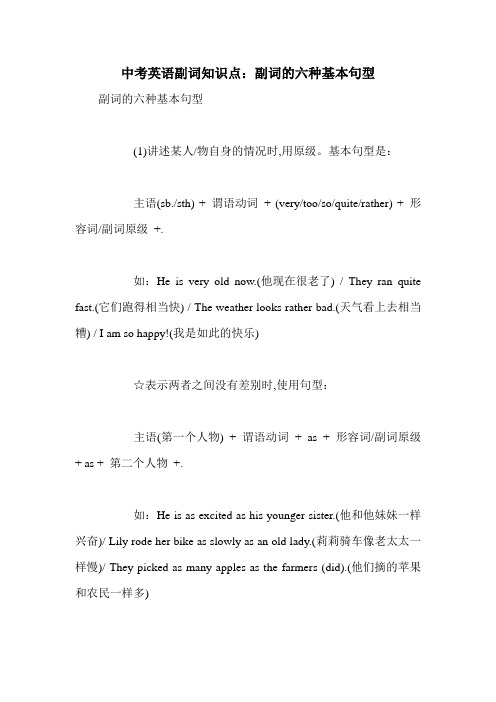 中考英语副词知识点：副词的六种基本句型

副词的六种基本句型

(1)讲述某人/物自身的情况时,用原级。基本句型是：

主语(sb./sth) + 谓语动词 + (very/too/so/quite/rather) + 形容词/副词原级 +.

如：He is very old now.(他现在很老了) / They ran quite fast.(它们跑得相当快) / The weather looks rather bad.(天气看上去相当糟) / I am so happy!(我是如此的快乐)

☆表示两者之间没有差别时,使用句型：

主语(第一个人物) + 谓语动词 + as + 形容词/副词原级 + as + 第二个人物 +.

如：He is as excited as his younger sister.(他和他妹妹一样兴奋)/ Lily rode her bike as slowly as an old lady.(莉莉骑车像老太太一样慢)/ They picked as many apples as the farmers (did).(他们摘的苹果和农民一样多)